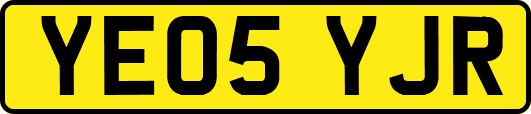 YE05 YJR